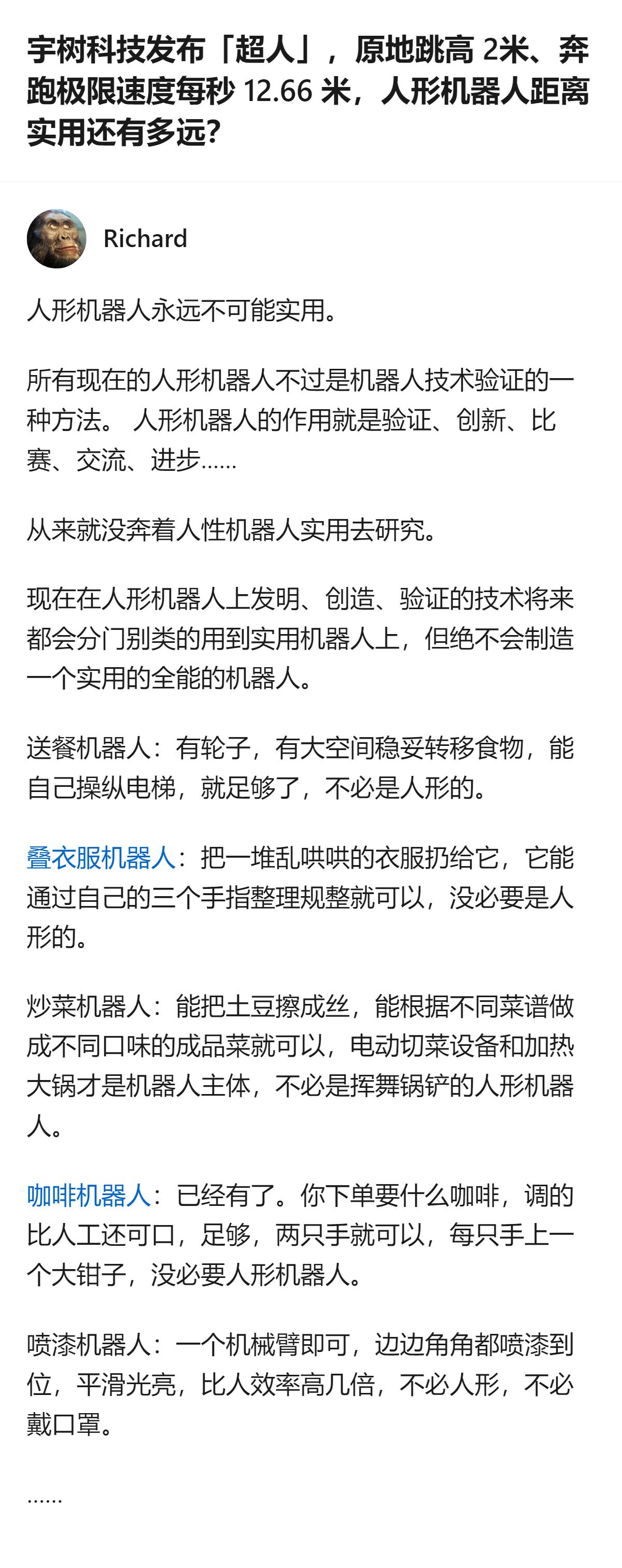 宇树科技发布「超人」，原地跳高 2米、奔跑极限速度每秒 12.66 米，人形机器人距离实用还有多远？

Richard

人形机器人永远不可能实用。

所有现在的人形机器人不过是机器人技术验证的一种方法。 人形机器人的作用就是验证、创新、比赛、交流、进步……

从来就没奔着人性机器人实用去研究。

现在在人形机器人上发明、创造、验证的技术将来都会分门别类的用到实用机器人上，但绝不会制造一个实用的全能的机器人。

送餐机器人：有轮子，有大空间稳妥转移食物，能自己操纵电梯，就足够了，不必是人形的。

叠衣服机器人：把一堆乱哄哄的衣服扔给它，它能通过自己的三个手指整理规整就可以，没必要是人形的。

炒菜机器人：能把土豆擦成丝，能根据不同菜谱做成不同口味的成品菜就可以，电动切菜设备和加热大锅才是机器人主体，不必是挥舞锅铲的人形机器人。

咖啡机器人：已经有了。你下单要什么咖啡，调的比人工还可口，足够，两只手就可以，每只手上一个大钳子，没必要人形机器人。

喷漆机器人：一个机械臂即可，边边角角都喷漆到位，平滑光亮，比人效率高几倍，不必人形，不必戴口罩。

……